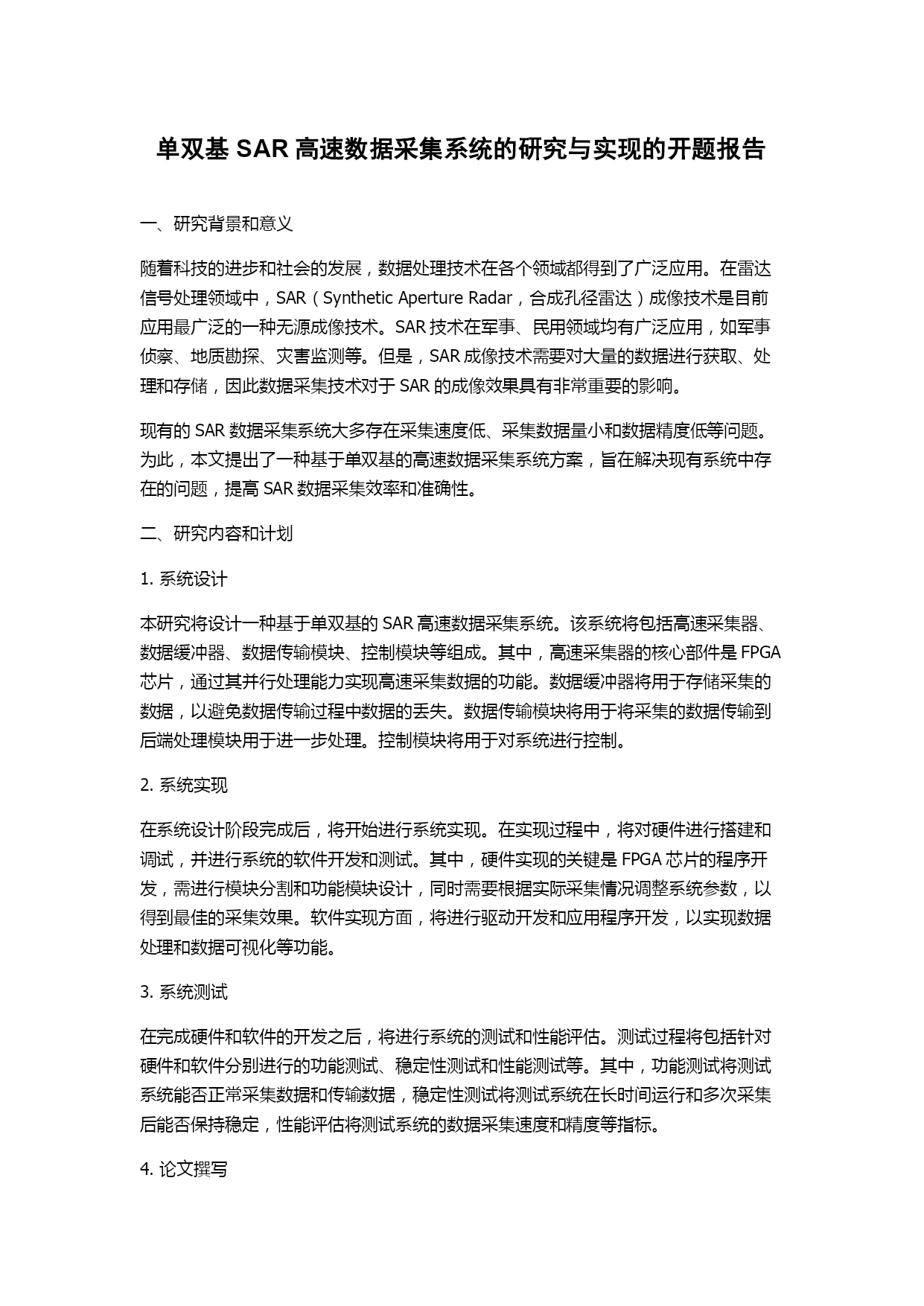 单双基 SAR 高速数据采集系统的研究与实现的开题报告

一、研究背景和意义

随着科技的进步和社会的发展，数据处理技术在各个领域都得到了广泛应用。在雷达信号处理领域中，SAR（Synthetic Aperture Radar，合成孔径雷达）成像技术是目前应用最广泛的一种无源成像技术。SAR 技术在军事、民用领域均有广泛应用，如军事侦察、地质勘探、灾害监测等。但是，SAR 成像技术需要对大量的数据进行获取、处理和存储，因此数据采集技术对于 SAR 的成像效果具有非常重要的影响。

现有的 SAR 数据采集系统大多存在采集速度低、采集数据量小和数据精度低等问题。为此，本文提出了一种基于单双基的高速数据采集系统方案，旨在解决现有系统中存在的问题，提高 SAR 数据采集效率和准确性。

二、研究内容和计划

1. 系统设计

本研究将设计一种基于单双基的 SAR 高速数据采集系统。该系统将包括高速采集器、数据缓冲器、数据传输模块、控制模块等组成。其中，高速采集器的核心部件是 FPGA 芯片，通过其并行处理能力实现高速采集数据的功能。数据缓冲器将用于存储采集的数据，以避免数据传输过程中数据的丢失。数据传输模块将用于将采集的数据传输到后端处理模块用于进一步处理。控制模块将用于对系统进行控制。

2. 系统实现

在系统设计阶段完成后，将开始进行系统实现。在实现过程中，将对硬件进行搭建和调试，并进行系统的软件开发和测试。其中，硬件实现的关键是 FPGA 芯片的程序开发，需进行模块分割和功能模块设计，同时需要根据实际采集情况调整系统参数，以得到最佳的采集效果。软件实现方面，将进行驱动开发和应用程序开发，以实现数据处理和数据可视化等功能。

3. 系统测试

在完成硬件和软件的开发之后，将进行系统的测试和性能评估。测试过程将包括针对硬件和软件分别进行的功能测试、稳定性测试和性能测试等。其中，功能测试将测试系统能否正常采集数据和传输数据，稳定性测试将测试系统在长时间运行和多次采集后能否保持稳定，性能评估将测试系统的数据采集速度和精度等指标。

4. 论文撰写